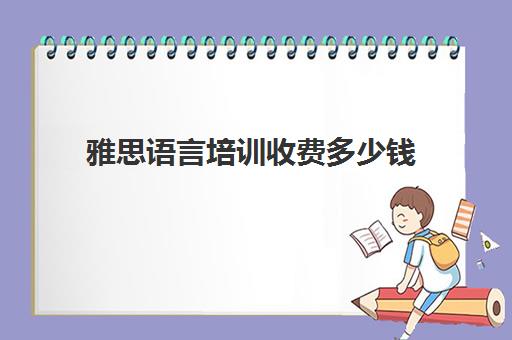 雅思语言培训收费多少钱